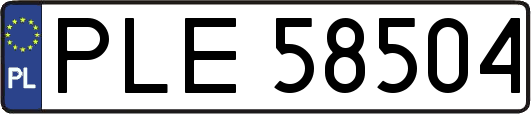 PL
PLE 58504